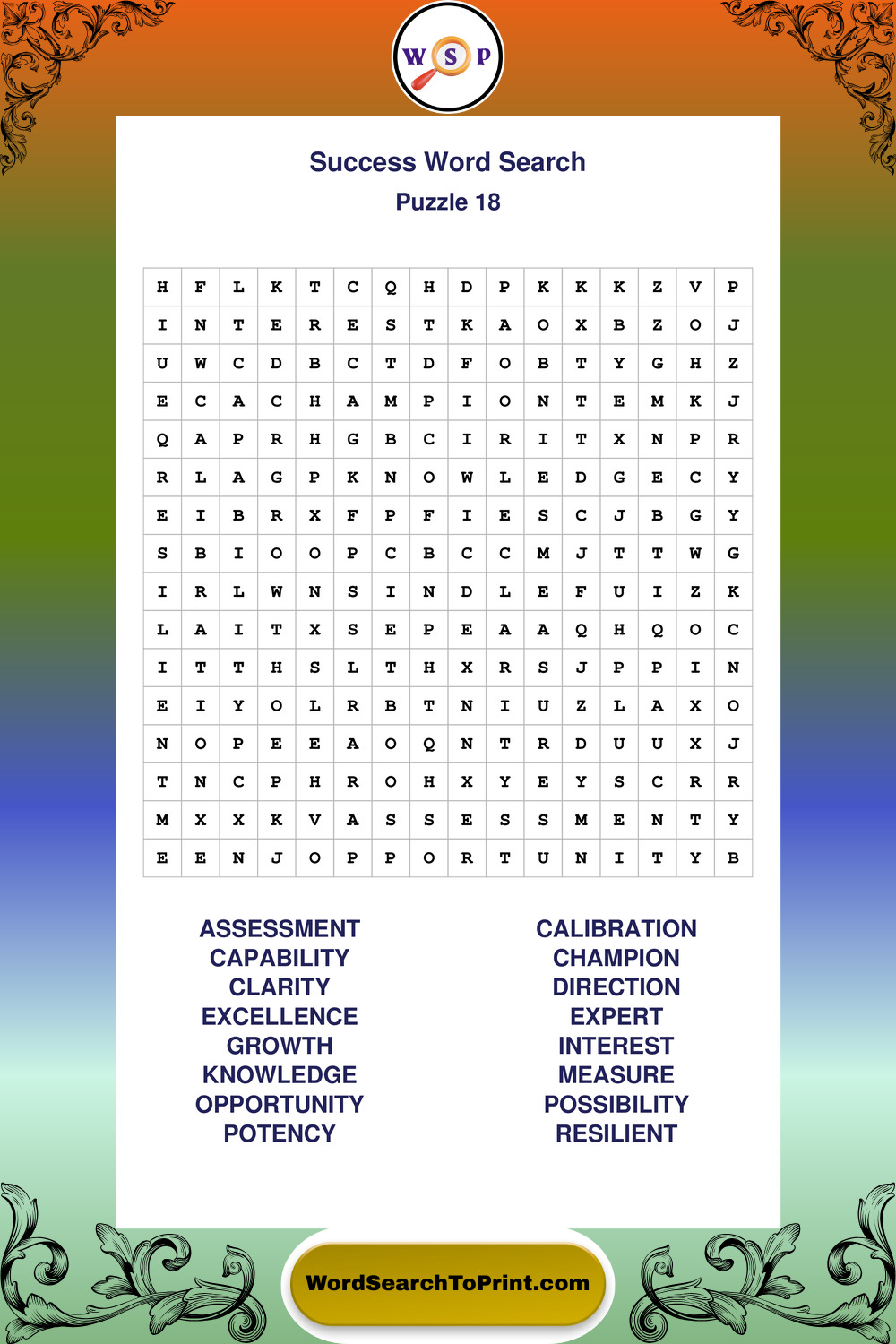 W S P

Success Word Search
Puzzle 18

| H | F | L | K | T | C | Q | H | D | P | K | K | K | Z | V | P |
|---|---|---|---|---|---|---|---|---|---|---|---|---|---|---|---|
| I | N | T | E | R | E | S | T | K | A | O | X | B | Z | O | J |
| U | W | C | D | B | C | T | D | F | O | B | T | Y | G | H | Z |
| E | C | A | C | H | A | M | P | I | O | N | T | E | M | K | J |
| Q | A | P | R | H | G | B | C | I | R | I | T | X | N | P | R |
| R | L | A | G | P | K | N | O | W | L | E | D | G | E | C | Y |
| E | I | B | R | X | F | P | F | I | E | S | C | J | B | G | Y |
| S | B | I | O | O | P | C | B | C | C | M | J | T | T | W | G |
| I | R | L | W | N | S | I | N | D | L | E | F | U | I | Z | K |
| L | A | I | T | X | S | E | P | E | A | A | Q | H | Q | O | C |
| I | T | T | H | S | L | T | H | X | R | S | J | P | P | I | N |
| E | I | Y | O | L | R | B | T | N | I | U | Z | L | A | X | O |
| N | O | P | E | E | A | O | Q | N | T | R | D | U | U | X | J |
| T | N | C | P | H | R | O | H | X | Y | E | Y | S | C | R | R |
| M | X | X | K | V | A | S | S | E | S | S | M | E | N | T | Y |
| E | E | N | J | O | P | P | O | R | T | U | N | I | T | Y | B |

ASSESSMENT
CAPABILITY
CLARITY
EXCELLENCE
GROWTH
KNOWLEDGE
OPPORTUNITY
POTENCY

CALIBRATION
CHAMPION
DIRECTION
EXPERT
INTEREST
MEASURE
POSSIBILITY
RESILIENT

WordSearchToPrint.com